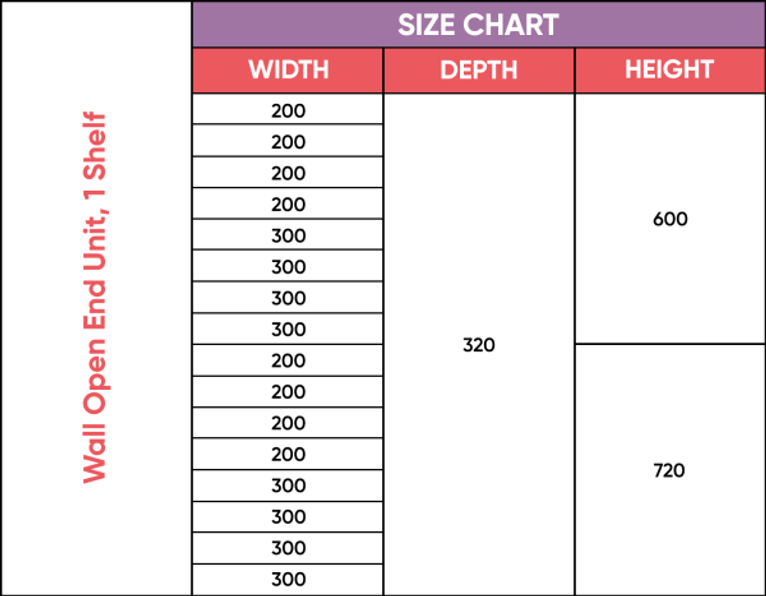 Wall Open End Unit, 1 Shelf

SIZE CHART

| WIDTH | DEPTH | HEIGHT |
|---|---|---|
| 200 | 320 | 600 |
| 200 | | |
| 200 | | |
| 200 | | |
| 300 | | |
| 300 | | |
| 300 | | |
| 300 | | |
| 200 | | 720 |
| 200 | | |
| 200 | | |
| 200 | | |
| 300 | | |
| 300 | | |
| 300 | | |
| 300 | | |